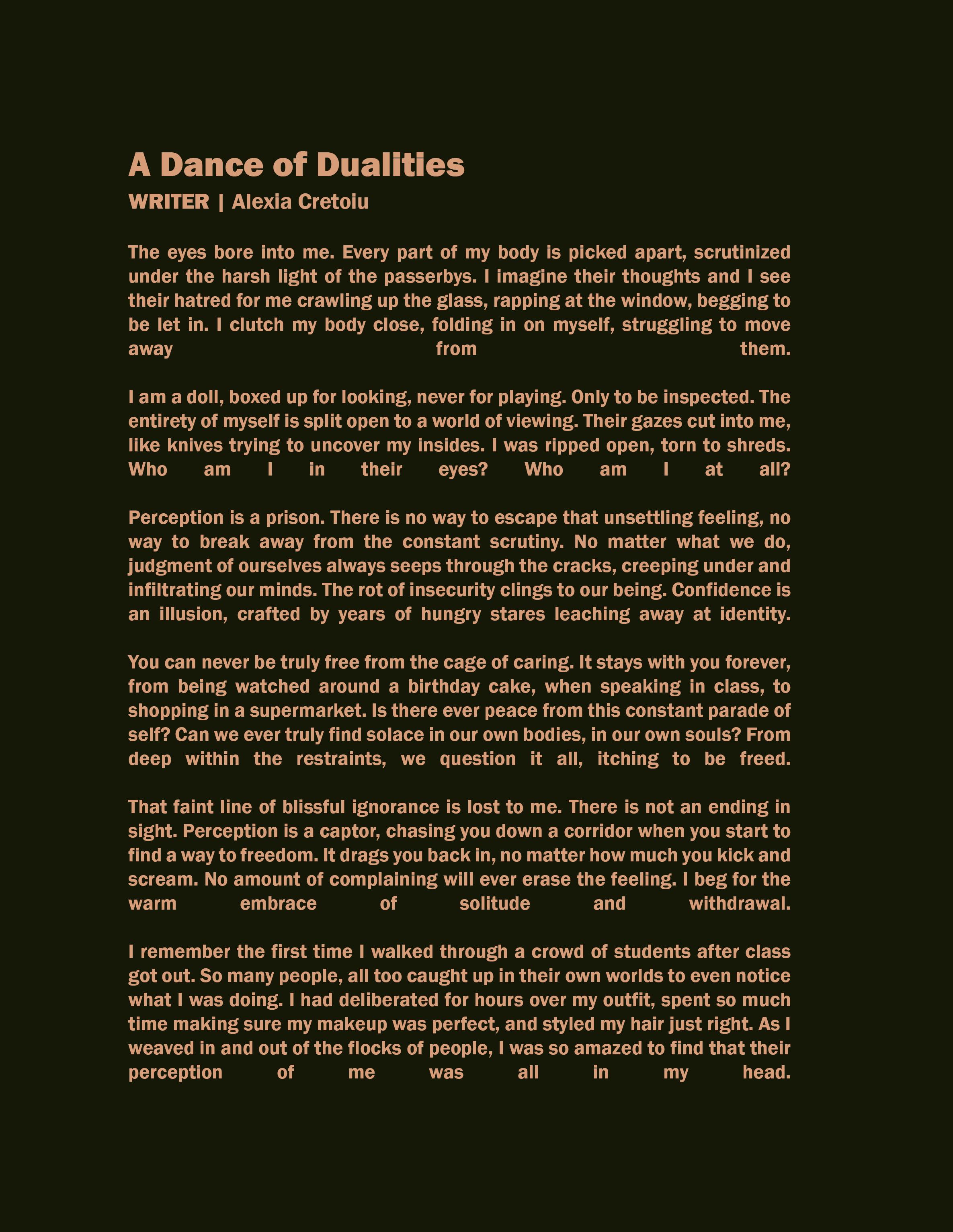 A Dance of Dualities
WRITER | Alexia Cretoiu

The eyes bore into me. Every part of my body is picked apart, scrutinized under the harsh light of the passerbys. I imagine their thoughts and I see their hatred for me crawling up the glass, rapping at the window, begging to be let in. I clutch my body close, folding in on myself, struggling to move away from them.

I am a doll, boxed up for looking, never for playing. Only to be inspected. The entirety of myself is split open to a world of viewing. Their gazes cut into me, like knives trying to uncover my insides. I was ripped open, torn to shreds. Who am I in their eyes? Who am I at all?

Perception is a prison. There is no way to escape that unsettling feeling, no way to break away from the constant scrutiny. No matter what we do, judgment of ourselves always seeps through the cracks, creeping under and infiltrating our minds. The rot of insecurity clings to our being. Confidence is an illusion, crafted by years of hungry stares leaching away at identity.

You can never be truly free from the cage of caring. It stays with you forever, from being watched around a birthday cake, when speaking in class, to shopping in a supermarket. Is there ever peace from this constant parade of self? Can we ever truly find solace in our own bodies, in our own souls? From deep within the restraints, we question it all, itching to be freed.

That faint line of blissful ignorance is lost to me. There is not an ending in sight. Perception is a captor, chasing you down a corridor when you start to find a way to freedom. It drags you back in, no matter how much you kick and scream. No amount of complaining will ever erase the feeling. I beg for the warm embrace of solitude and withdrawal.

I remember the first time I walked through a crowd of students after class got out. So many people, all too caught up in their own worlds to even notice what I was doing. I had deliberated for hours over my outfit, spent so much time making sure my makeup was perfect, and styled my hair just right. As I weaved in and out of the flocks of people, I was so amazed to find that their perception of me was all in my head.